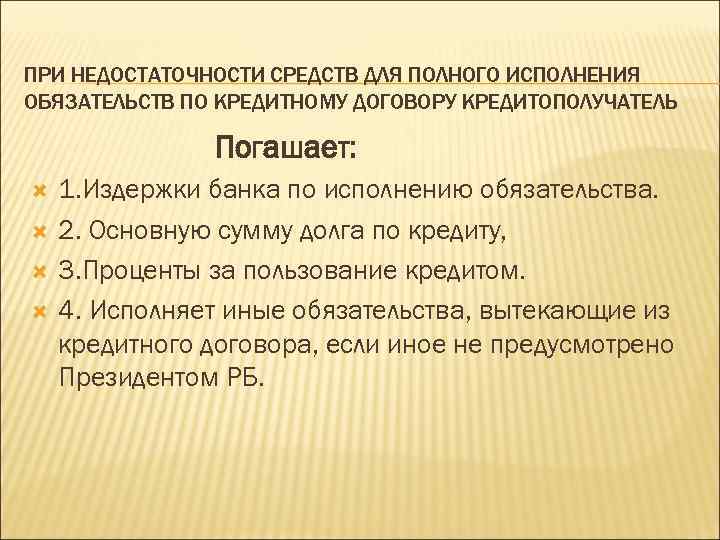 ПРИ НЕДОСТАТОЧНОСТИ СРЕДСТВ ДЛЯ ПОЛНОГО ИСПОЛНЕНИЯ ОБЯЗАТЕЛЬСТВ ПО КРЕДИТНОМУ ДОГОВОРУ КРЕДИТОПОЛУЧАТЕЛЬ

Погашает:

1.Издержки банка по исполнению обязательства.

2. Основную сумму долга по кредиту,

3.Проценты за пользование кредитом.

4. Исполняет иные обязательства, вытекающие из кредитного договора, если иное не предусмотрено Президентом РБ.